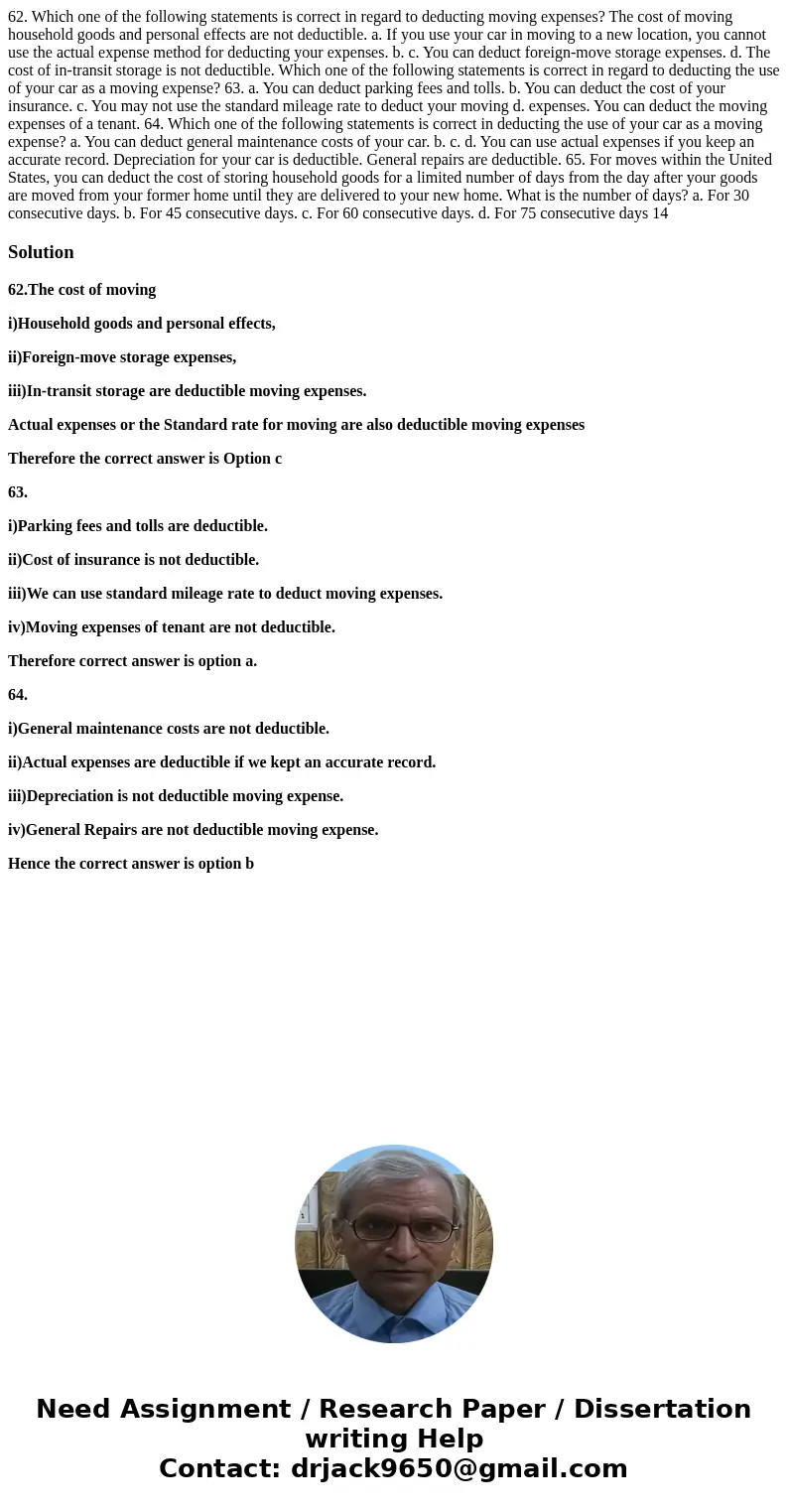 62. Which one of the following statements is correct in regard to deducting moving expenses? The cost of moving household goods and personal effects are not deductible. a. If you use your car in moving to a new location, you cannot use the actual expense method for deducting your expenses. b. c. You can deduct foreign-move storage expenses. d. The cost of in-transit storage is not deductible. Which one of the following statements is correct in regard to deducting the use of your car as a moving expense? 63. a. You can deduct parking fees and tolls. b. You can deduct the cost of your insurance. c. You may not use the standard mileage rate to deduct your moving d. expenses. You can deduct the moving expenses of a tenant. 64. Which one of the following statements is correct in deducting the use of your car as a moving expense? a. You can deduct general maintenance costs of your car. b. c. d. You can use actual expenses if you keep an accurate record. Depreciation for your car is deductible. General repairs are deductible. 65. For moves within the United States, you can deduct the cost of storing household goods for a limited number of days from the day after your goods are moved from your former home until they are delivered to your new home. What is the number of days? a. For 30 consecutive days. b. For 45 consecutive days. c. For 60 consecutive days. d. For 75 consecutive days 14

Solution

62.The cost of moving

i)Household goods and personal effects,

ii)Foreign-move storage expenses,

iii)In-transit storage are deductible moving expenses.

Actual expenses or the Standard rate for moving are also deductible moving expenses

Therefore the correct answer is Option c

63.

i)Parking fees and tolls are deductible.

ii)Cost of insurance is not deductible.

iii)We can use standard mileage rate to deduct moving expenses.

iv)Moving expenses of tenant are not deductible.

Therefore correct answer is option a.

64.

i)General maintenance costs are not deductible.

ii)Actual expenses are deductible if we kept an accurate record.

iii)Depreciation is not deductible moving expense.

iv)General Repairs are not deductible moving expense.

Hence the correct answer is option b

Need Assignment / Research Paper / Dissertation writing Help
Contact: drjack9650@gmail.com